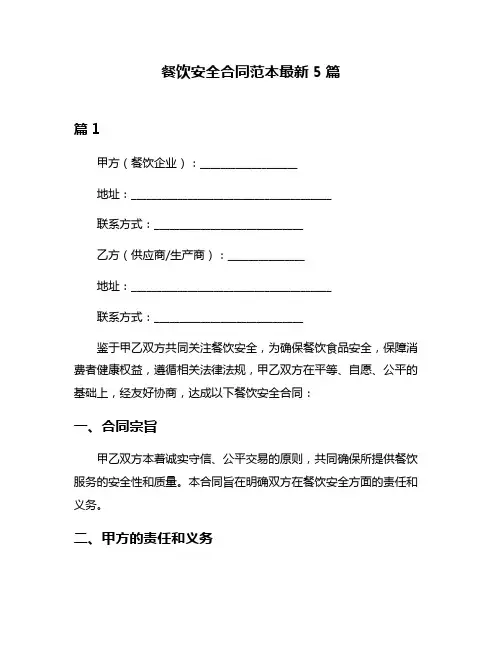 餐饮安全合同范本最新 5 篇

篇 1

甲方（餐饮企业）：________________

地址：________________________________

联系方式：________________________

乙方（供应商/生产商）：____________

地址：________________________________

联系方式：________________________

鉴于甲乙双方共同关注餐饮安全，为确保餐饮食品安全，保障消费者健康权益，遵循相关法律法规，甲乙双方在平等、自愿、公平的基础上，经友好协商，达成以下餐饮安全合同：

一、合同宗旨

甲乙双方本着诚实守信、公平交易的原则，共同确保所提供餐饮服务的安全性和质量。本合同旨在明确双方在餐饮安全方面的责任和义务。

二、甲方的责任和义务